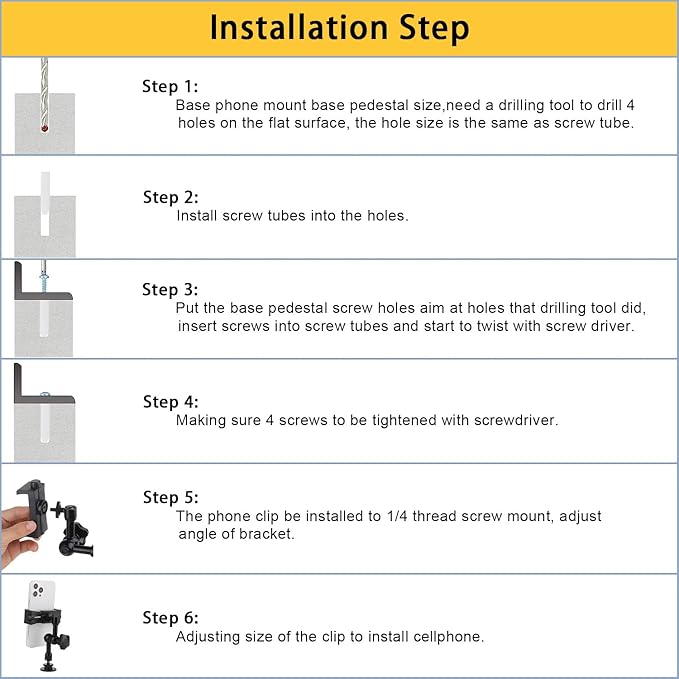 Installation Step

Step 1:
Base phone mount base pedestal size,need a drilling tool to drill 4 holes on the flat surface, the hole size is the same as screw tube.

Step 2:
Install screw tubes into the holes.

Step 3:
Put the base pedestal screw holes aim at holes that drilling tool did, insert screws into screw tubes and start to twist with screw driver.

Step 4:
Making sure 4 screws to be tightened with screwdriver.

Step 5:
The phone clip be installed to 1/4 thread screw mount, adjust angle of bracket.

Step 6:
Adjusting size of the clip to install cellphone.